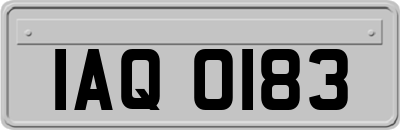 IAQ 0183